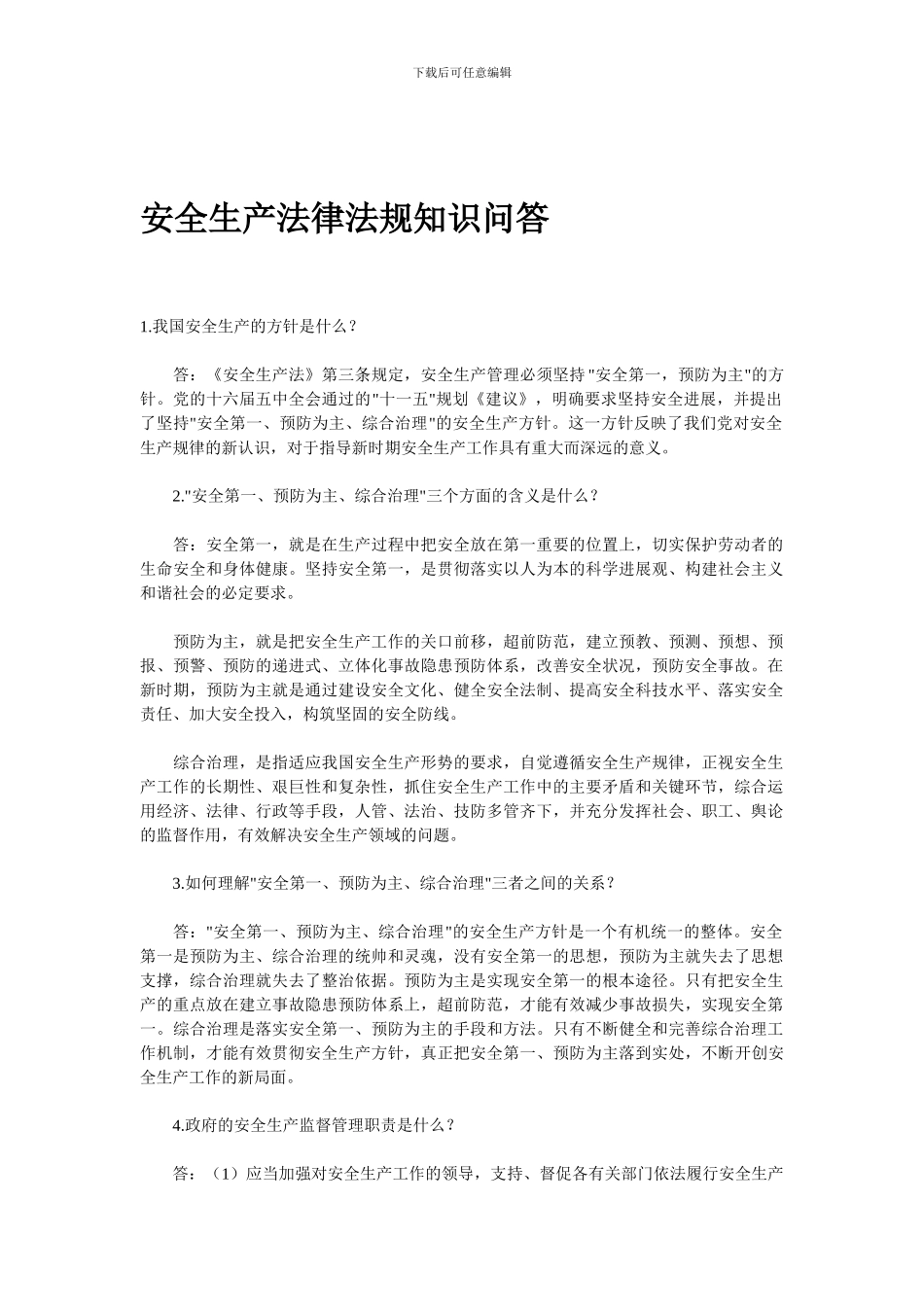 下载后可任意编辑

安全生产法律法规知识问答

1.我国安全生产的方针是什么？

答：《安全生产法》第三条规定，安全生产管理必须坚持"安全第一，预防为主"的方针。党的十六届五中全会通过的"十一五"规划《建议》，明确要求坚持安全进展，并提出了坚持"安全第一、预防为主、综合治理"的安全生产方针。这一方针反映了我们党对安全生产规律的新认识，对于指导新时期安全生产工作具有重大而深远的意义。

2."安全第一、预防为主、综合治理"三个方面的含义是什么？

答：安全第一，就是在生产过程中把安全放在第一重要的位置上，切实保护劳动者的生命安全和身体健康。坚持安全第一，是贯彻落实以人为本的科学进展观、构建社会主义和谐社会的必定要求。

预防为主，就是把安全生产工作的关口前移，超前防范，建立预教、预测、预想、预报、预警、预防的递进式、立体化事故隐患预防体系，改善安全状况，预防安全事故。在新时期，预防为主就是通过建设安全文化、健全安全法制、提高安全科技水平、落实安全责任、加大安全投入，构筑坚固的安全防线。

综合治理，是指适应我国安全生产形势的要求，自觉遵循安全生产规律，正视安全生产工作的长期性、艰巨性和复杂性，抓住安全生产工作中的主要矛盾和关键环节，综合运用经济、法律、行政等手段，人管、法治、技防多管齐下，并充分发挥社会、职工、舆论的监督作用，有效解决安全生产领域的问题。

3.如何理解"安全第一、预防为主、综合治理"三者之间的关系？

答："安全第一、预防为主、综合治理"的安全生产方针是一个有机统一的整体。安全第一是预防为主、综合治理的统帅和灵魂，没有安全第一的思想，预防为主就失去了思想支撑，综合治理就失去了整治依据。预防为主是实现安全第一的根本途径。只有把安全生产的重点放在建立事故隐患预防体系上，超前防范，才能有效减少事故损失，实现安全第一。综合治理是落实安全第一、预防为主的手段和方法。只有不断健全和完善综合治理工作机制，才能有效贯彻安全生产方针，真正把安全第一、预防为主落到实处，不断开创安全生产工作的新局面。

4.政府的安全生产监督管理职责是什么？

答：（1）应当加强对安全生产工作的领导，支持、督促各有关部门依法履行安全生产